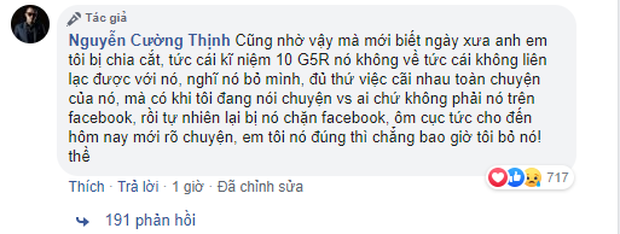 Tác giả

Nguyễn Cường Thịnh Cũng nhờ vậy mà mới biết ngày xưa anh em tôi bị chia cắt, tức cái kĩ niệm 10 G5R nó không về tức cái không liên lạc được với nó, nghĩ nó bỏ mình, đủ thứ việc cãi nhau toàn chuyện của nó, mà có khi tôi đang nói chuyện vs ai chứ không phải nó trên facebook, rồi tự nhiên lại bị nó chặn facebook, ôm cục tức cho đến hôm nay mới rõ chuyện, em tôi nó đúng thì chẳng bao giờ tôi bỏ nó! thề

717

Thích · Trả lời · 1 giờ · Đã chỉnh sửa

191 phản hồi